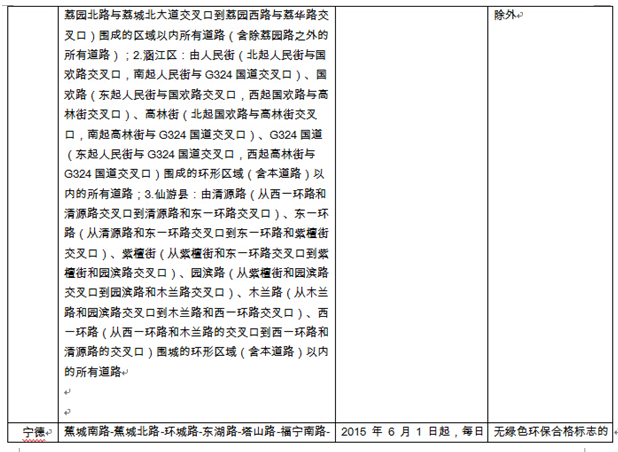 | | 荔园北路与荔城北大道交叉口到荔园西路与荔华路交叉口）围成的区域以内所有道路（含除荔园路之外的所有道路）；2.涵江区：由人民街（北起人民街与国欢路交叉口，南起人民街与 G324 国道交叉口）、国欢路（东起人民街与国欢路交叉口，西起国欢路与高林街交叉口）、高林街（北起国欢路与高林街交叉口，南起高林街与 G324 国道交叉口）、G324 国道（东起人民街与 G324 国道交叉口，西起高林街与 G324 国道交叉口）围成的环形区域（含本道路）以内的所有道路；3.仙游县：由清源路（从西一环路和清源路交叉口到清源路和东一环路交叉口）、东一环路（从清源路和东一环路交叉口到东一环路和紫檀街交叉口）、紫檀街（从紫檀街和东一环路交叉口到紫檀街和园滨路交叉口）、园滨路（从紫檀街和园滨路交叉口到园滨路和木兰路交叉口）、木兰路（从木兰路和园滨路交叉口到木兰路和西一环路交叉口）、西一环路（从西一环路和木兰路的交叉口到西一环路和清源路的交叉口）围城的环形区域（含本道路）以内的所有道路 | | 除外 |
|---|---|---|---|
| 宁德 | 蕉城南路-蕉城北路-环城路-东湖路-塔山路-福宁南路- | 2015 年 6 月 1 日起，每日 | 无绿色环保合格标志的 |